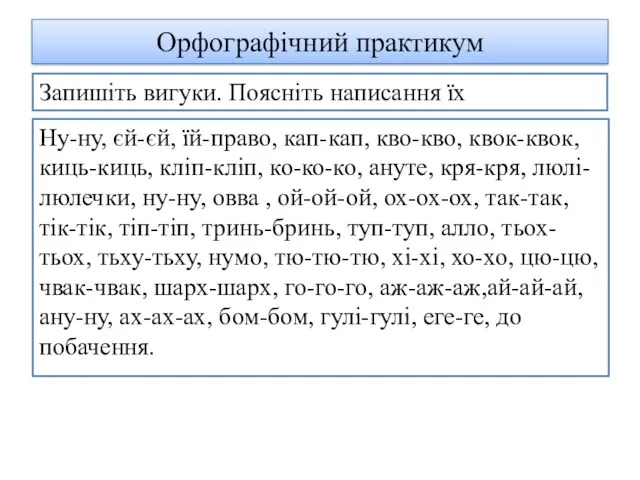 Орфографічний практикум

Запишіть вигуки. Поясніть написання їх

Ну-ну, єй-єй, їй-право, кап-кап, кво-кво, квок-квок, киць-киць, кліп-кліп, ко-ко-ко, ануте, кря-кря, люлі-люлечки, ну-ну, овва , ой-ой-ой, ох-ох-ох, так-так, тік-тік, тіп-тіп, тринь-бринь, туп-туп, алло, тьох-тьох, тьху-тьху, нумо, тю-тю-тю, хі-хі, хо-хо, цю-цю, чвак-чвак, шарх-шарх, го-го-го, аж-аж-аж,ай-ай-ай, ану-ну, ах-ах-ах, бом-бом, гулі-гулі, еге-ге, до побачення.